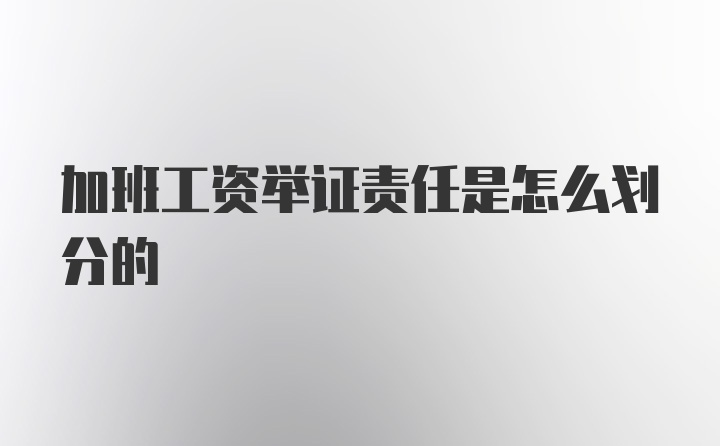 加班工资举证责任是怎么划分的